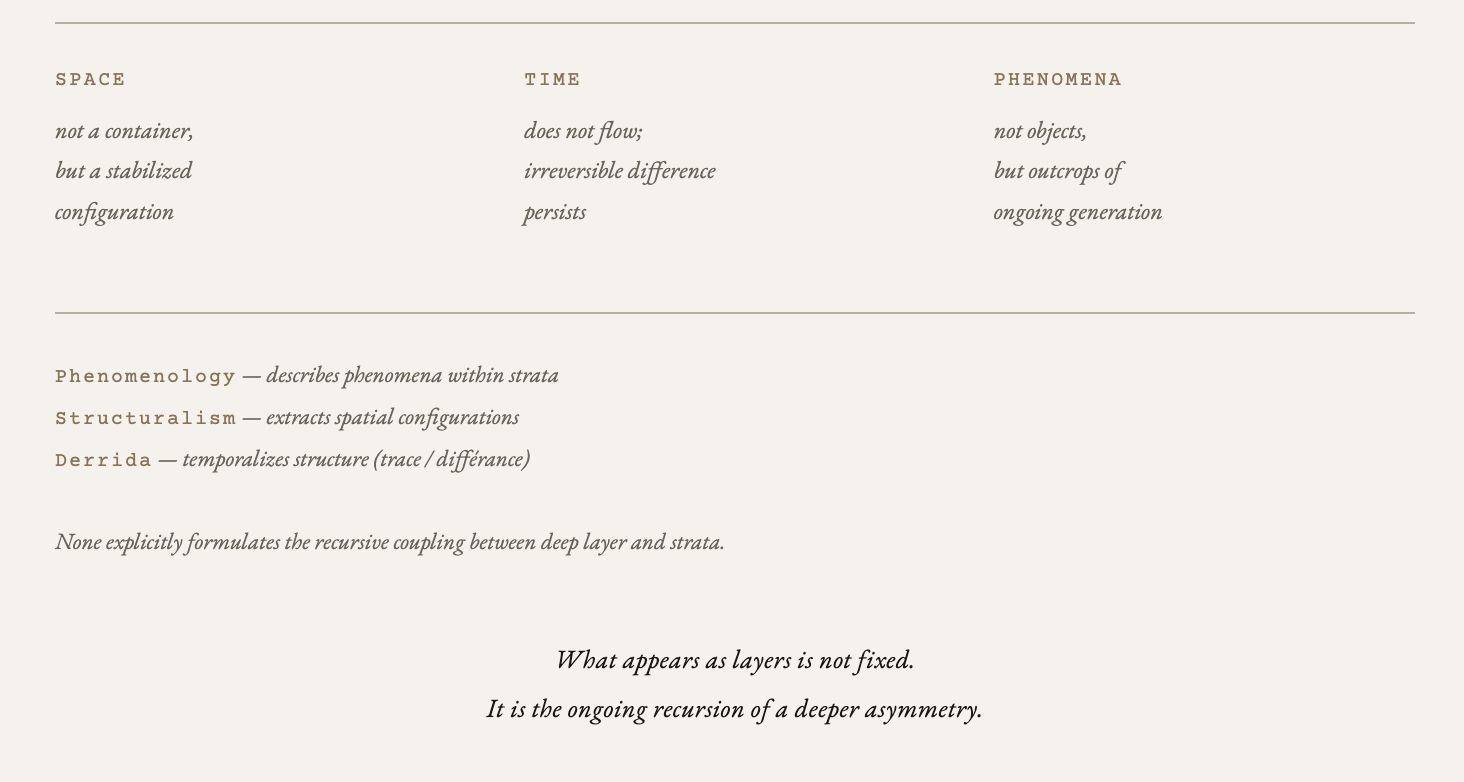 SPACE

not a container,
but a stabilized
configuration

TIME

does not flow;
irreversible difference
persists

PHENOMENA

not objects,
but outcrops of
ongoing generation

Phenomenology — describes phenomena within strata

Structuralism — extracts spatial configurations

Derrida — temporalizes structure (trace / différance)

None explicitly formulates the recursive coupling between deep layer and strata.

What appears as layers is not fixed.
It is the ongoing recursion of a deeper asymmetry.